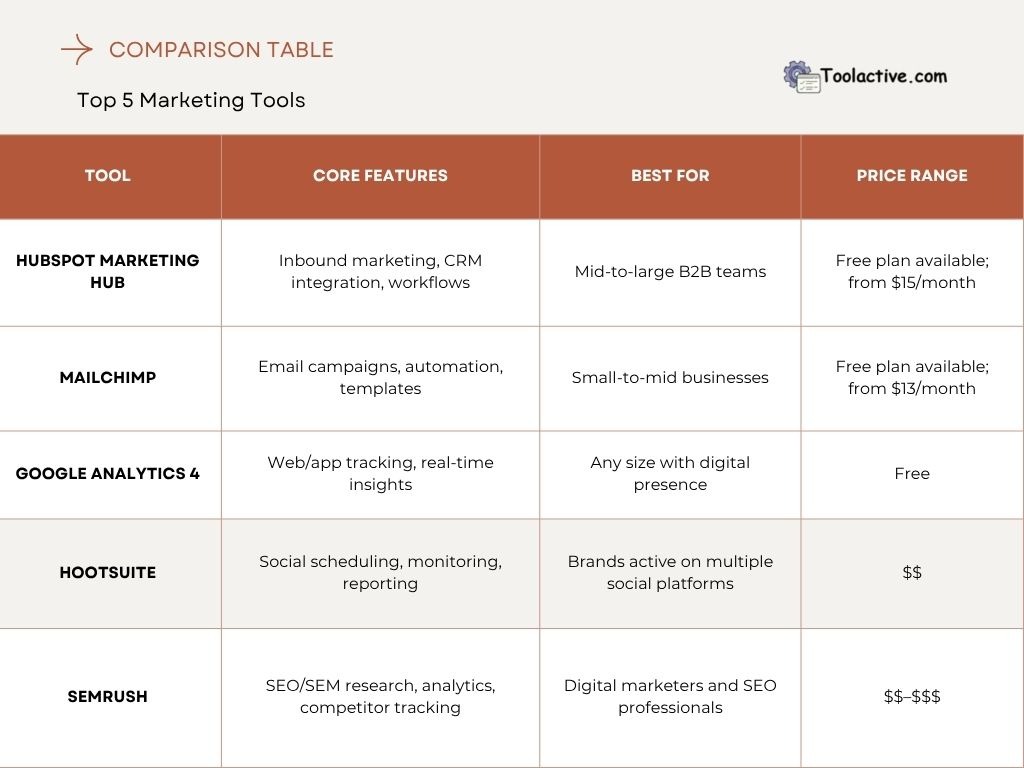 COMPARISON TABLE

Top 5 Marketing Tools

Toolactive.com

| TOOL | CORE FEATURES | BEST FOR | PRICE RANGE |
|---|---|---|---|
| HUBSPOT MARKETING HUB | Inbound marketing, CRM integration, workflows | Mid-to-large B2B teams | Free plan available; from \$15/month |
| MAILCHIMP | Email campaigns, automation, templates | Small-to-mid businesses | Free plan available; from \$13/month |
| GOOGLE ANALYTICS 4 | Web/app tracking, real-time insights | Any size with digital presence | Free |
| HOOTSUITE | Social scheduling, monitoring, reporting | Brands active on multiple social platforms | \$\$ |
| SEMRUSH | SEO/SEM research, analytics, competitor tracking | Digital marketers and SEO professionals | \$\$–\$\$\$ |